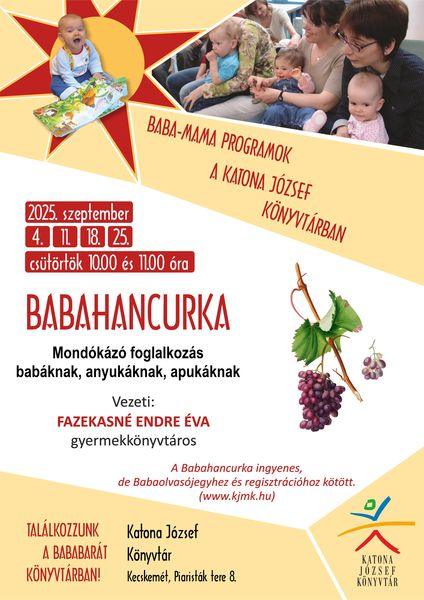 BABA-MAMA PROGRAMOK
A KATONA JÓZSEF KÖNYVTÁRBAN

2025. szeptember
4. 11. 18. 25.
csütörtök 10.00 és 11.00 óra

BABAHANCURKA

Mondókázó foglalkozás babáknak, anyukáknak, apukáknak

Vezeti:
FAZEKASNÉ ENDRE ÉVA
gyermekkönyvtáros

A Babahancurka ingyenes, de Babaolvasójegyhez és regisztrációhoz kötött. (www.kjmk.hu)

TALÁLKOZZUNK A BABABARÁT KÖNYVTÁRBAN!

Katona József Könyvtár
Kecskemét, Piaristák tere 8.

KATONA JÓZSEF KÖNYVTÁR